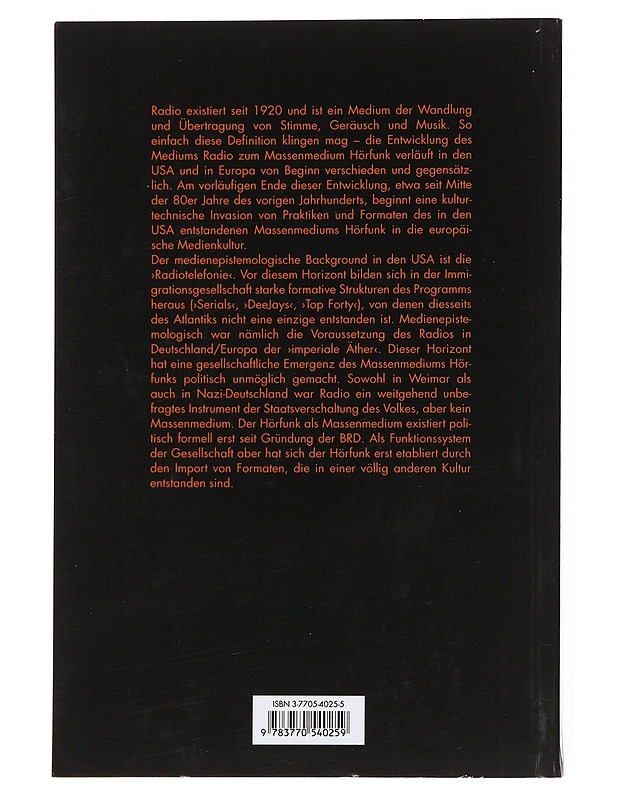 Radio existiert seit 1920 und ist ein Medium der Wandlung und Übertragung von Stimme, Geräusch und Musik. So einfach diese Definition klingen mag – die Entwicklung des Mediums Radio zum Massenmedium Hörfunk verläuft in den USA und in Europa von Beginn verschieden und gegensätzlich. Am vorläufigen Ende dieser Entwicklung, etwa seit Mitte der 80er Jahre des vorigen Jahrhunderts, beginnt eine kulturtechnische Invasion von Praktiken und Formaten des in den USA entstandenen Massenmediums Hörfunk in die europäische Medienkultur.
Der medienepistemologische Background in den USA ist die ›Radiotelefonie‹. Vor diesem Horizont bilden sich in der Immigrationsgesellschaft starke formative Strukturen des Programms heraus (›Serials‹, ›DeeJays‹, ›Top Forty‹), von denen diesseits des Atlantiks nicht eine einzige entstanden ist. Medienepistemologisch war nämlich die Voraussetzung des Radios in Deutschland/Europa der ›imperiale Äther‹. Dieser Horizont hat eine gesellschaftliche Emergenz des Massenmediums Hörfunks politisch unmöglich gemacht. Sowohl in Weimar als auch in Nazi-Deutschland war Radio ein weitgehend unbefragtes Instrument der Staatsverschaltung des Volkes, aber kein Massenmedium. Der Hörfunk als Massenmedium existiert politisch formell erst seit Gründung der BRD. Als Funktionssystem der Gesellschaft aber hat sich der Hörfunk erst etabliert durch den Import von Formaten, die in einer völlig anderen Kultur entstanden sind.

ISBN 3-7705-4025-5
9 783770 540259